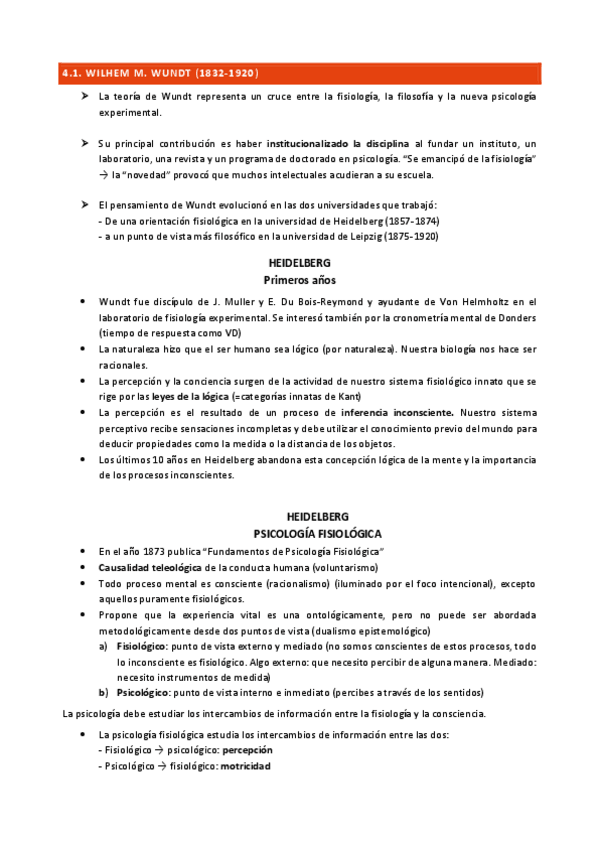 4.1. WILHEM M. WUNDT (1832-1920)

➤ La teoría de Wundt representa un cruce entre la fisiología, la filosofía y la nueva psicología experimental.

➤ Su principal contribución es haber institucionalizado la disciplina al fundar un instituto, un laboratorio, una revista y un programa de doctorado en psicología. "Se emancipó de la fisiología" → la "novedad" provocó que muchos intelectuales acudieran a su escuela.

➤ El pensamiento de Wundt evolucionó en las dos universidades que trabajó:
- De una orientación fisiológica en la universidad de Heidelberg (1857-1874)
- a un punto de vista más filosófico en la universidad de Leipzig (1875-1920)

HEIDELBERG
Primeros años

• Wundt fue discípulo de J. Muller y E. Du Bois-Reymond y ayudante de Von Helmholtz en el laboratorio de fisiología experimental. Se interesó también por la cronometría mental de Donders (tiempo de respuesta como VD)
• La naturaleza hizo que el ser humano sea lógico (por naturaleza). Nuestra biología nos hace ser racionales.
• La percepción y la conciencia surgen de la actividad de nuestro sistema fisiológico innato que se rige por las leyes de la lógica (=categorías innatas de Kant)
• La percepción es el resultado de un proceso de inferencia inconsciente. Nuestro sistema perceptivo recibe sensaciones incompletas y debe utilizar el conocimiento previo del mundo para deducir propiedades como la medida o la distancia de los objetos.
• Los últimos 10 años en Heidelberg abandona esta concepción lógica de la mente y la importancia de los procesos inconscientes.

HEIDELBERG
PSICOLOGÍA FISIOLÓGICA

• En el año 1873 publica "Fundamentos de Psicología Fisiológica"
• Causalidad teleológica de la conducta humana (voluntarismo)
• Todo proceso mental es consciente (racionalismo) (iluminado por el foco intencional), excepto aquellos puramente fisiológicos.
• Propone que la experiencia vital es una ontológicamente, pero no puede ser abordada metodológicamente desde dos puntos de vista (dualismo epistemológico)
a) Fisiológico: punto de vista externo y mediado (no somos conscientes de estos procesos, todo lo inconsciente es fisiológico. Algo externo: que necesito percibir de alguna manera. Mediado: necesito instrumentos de medida)
b) Psicológico: punto de vista interno e inmediato (percibes a través de los sentidos)

La psicología debe estudiar los intercambios de información entre la fisiología y la consciencia.

• La psicología fisiológica estudia los intercambios de información entre las dos:
- Fisiológico → psicológico: percepción
- Psicológico → fisiológico: motricidad